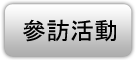 參訪活動